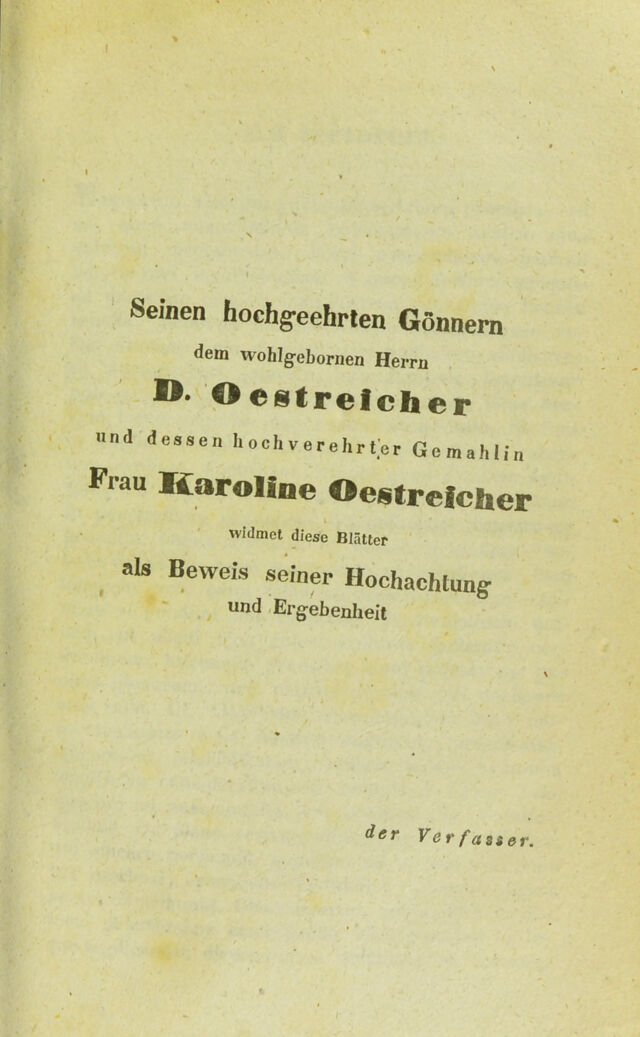 Seinen hochgeehrten Gönnern

dem wohlgebornen Herrn

D. Oestreicher

und dessen hochverehrter Gemahlin

Frau Karoline Oestreicher

widmet diese Blätter

als Beweis seiner Hochachtung und Ergebenheit

der Verfasser.